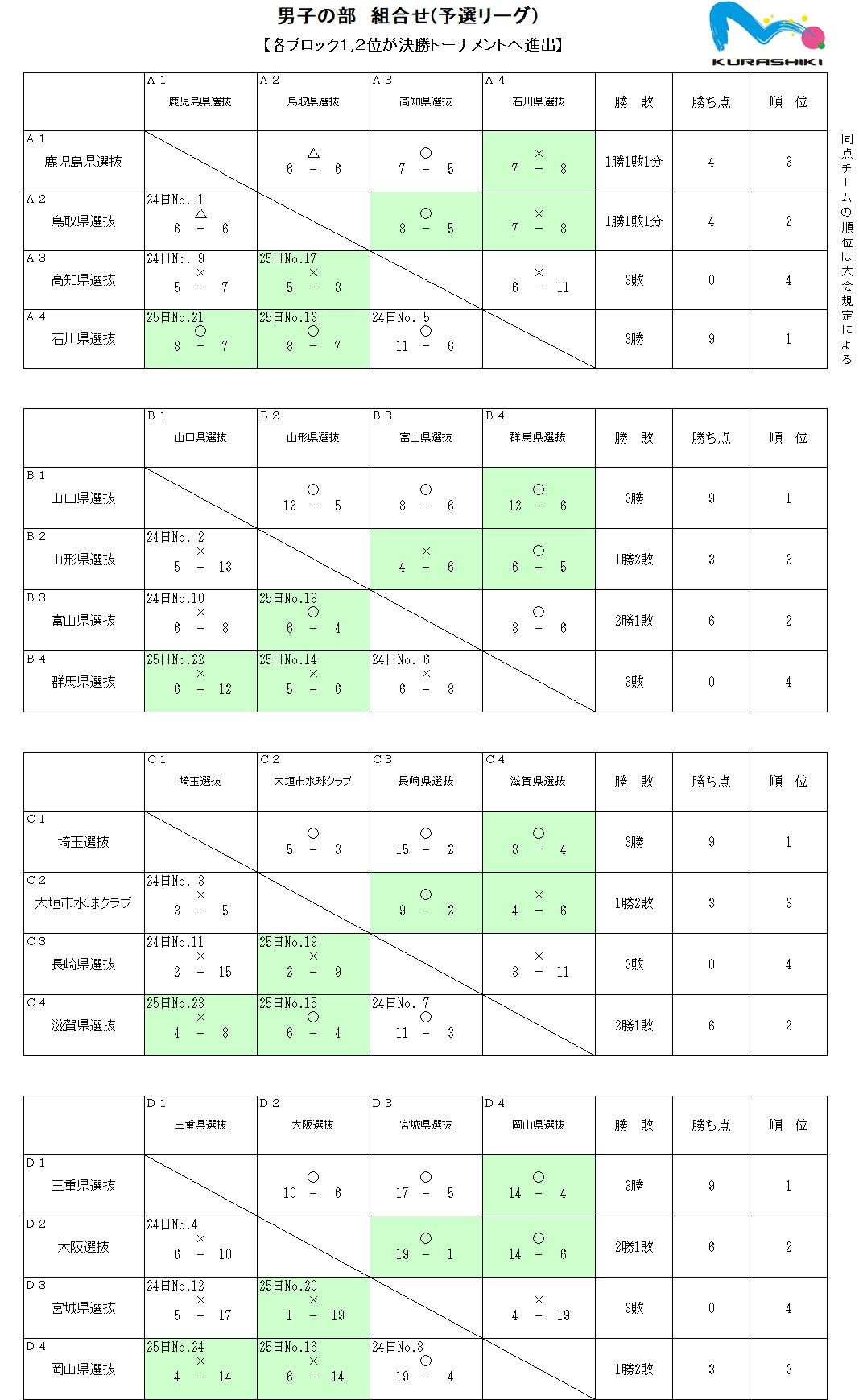 男子の部　組合せ(予選リーグ)

【各ブロック1,2位が決勝トーナメントへ進出】

KURASHIKI

| | A 1 鹿児島県選抜 | A 2 鳥取県選抜 | A 3 高知県選抜 | A 4 石川県選抜 | 勝　敗 | 勝ち点 | 順　位 |
|---|---|---|---|---|---|---|---|
| A 1 鹿児島県選抜 | | △ 6 － 6 | ○ 7 － 5 | × 7 － 8 | 1勝1敗1分 | 4 | 3 |
| A 2 鳥取県選抜 | 24日No. 1 △ 6 － 6 | | ○ 8 － 5 | × 7 － 8 | 1勝1敗1分 | 4 | 2 |
| A 3 高知県選抜 | 24日No. 9 × 5 － 7 | 25日No.17 × 5 － 8 | | × 6 － 11 | 3敗 | 0 | 4 |
| A 4 石川県選抜 | 25日No.21 ○ 8 － 7 | 25日No.13 ○ 8 － 7 | 24日No. 5 ○ 11 － 6 | | 3勝 | 9 | 1 |

同点チームの順位は大会規定による

| | B 1 山口県選抜 | B 2 山形県選抜 | B 3 富山県選抜 | B 4 群馬県選抜 | 勝　敗 | 勝ち点 | 順　位 |
|---|---|---|---|---|---|---|---|
| B 1 山口県選抜 | | ○ 13 － 5 | ○ 8 － 6 | ○ 12 － 6 | 3勝 | 9 | 1 |
| B 2 山形県選抜 | 24日No. 2 × 5 － 13 | | × 4 － 6 | ○ 6 － 5 | 1勝2敗 | 3 | 3 |
| B 3 富山県選抜 | 24日No.10 × 6 － 8 | 25日No.18 ○ 6 － 4 | | ○ 8 － 6 | 2勝1敗 | 6 | 2 |
| B 4 群馬県選抜 | 25日No.22 × 6 － 12 | 25日No.14 × 5 － 6 | 24日No. 6 × 6 － 8 | | 3敗 | 0 | 4 |

| | C 1 埼玉選抜 | C 2 大垣市水球クラブ | C 3 長崎県選抜 | C 4 滋賀県選抜 | 勝　敗 | 勝ち点 | 順　位 |
|---|---|---|---|---|---|---|---|
| C 1 埼玉選抜 | | ○ 5 － 3 | ○ 15 － 2 | ○ 8 － 4 | 3勝 | 9 | 1 |
| C 2 大垣市水球クラブ | 24日No. 3 × 3 － 5 | | ○ 9 － 2 | × 4 － 6 | 1勝2敗 | 3 | 3 |
| C 3 長崎県選抜 | 24日No.11 × 2 － 15 | 25日No.19 × 2 － 9 | | × 3 － 11 | 3敗 | 0 | 4 |
| C 4 滋賀県選抜 | 25日No.23 × 4 － 8 | 25日No.15 ○ 6 － 4 | 24日No. 7 ○ 11 － 3 | | 2勝1敗 | 6 | 2 |

| | D 1 三重県選抜 | D 2 大阪選抜 | D 3 宮城県選抜 | D 4 岡山県選抜 | 勝　敗 | 勝ち点 | 順　位 |
|---|---|---|---|---|---|---|---|
| D 1 三重県選抜 | | ○ 10 － 6 | ○ 17 － 5 | ○ 14 － 4 | 3勝 | 9 | 1 |
| D 2 大阪選抜 | 24日No.4 × 6 － 10 | | ○ 19 － 1 | ○ 14 － 6 | 2勝1敗 | 6 | 2 |
| D 3 宮城県選抜 | 24日No.12 × 5 － 17 | 25日No.20 × 1 － 19 | | × 4 － 19 | 3敗 | 0 | 4 |
| D 4 岡山県選抜 | 25日No.24 × 4 － 14 | 25日No.16 × 6 － 14 | 24日No.8 ○ 19 － 4 | | 1勝2敗 | 3 | 3 |